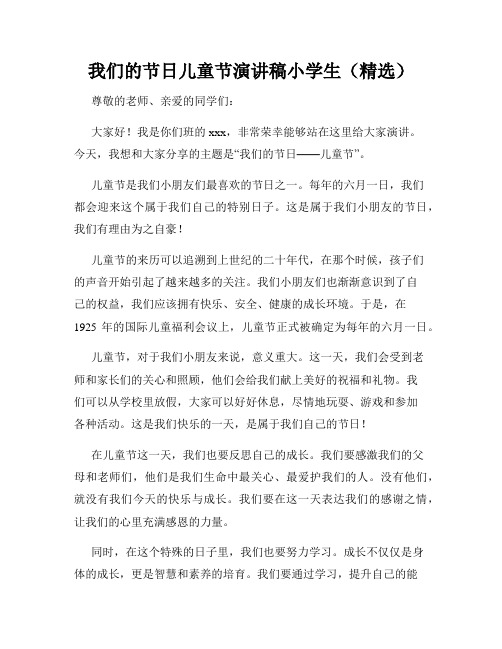 我们的节日儿童节演讲稿小学生（精选）

尊敬的老师、亲爱的同学们：

大家好！我是你们班的 xxx，非常荣幸能够站在这里给大家演讲。今天，我想和大家分享的主题是“我们的节日——儿童节”。

儿童节是我们小朋友们最喜欢的节日之一。每年的六月一日，我们都会迎来这个属于我们自己的特别日子。这是属于我们小朋友的节日，我们有理由为之自豪！

儿童节的来历可以追溯到上世纪的二十年代，在那个时候，孩子们的声音开始引起了越来越多的关注。我们小朋友们也渐渐意识到了自己的权益，我们应该拥有快乐、安全、健康的成长环境。于是，在 1925 年的国际儿童福利会议上，儿童节正式被确定为每年的六月一日。

儿童节，对于我们小朋友来说，意义重大。这一天，我们会受到老师和家长们的关心和照顾，他们会给我们献上美好的祝福和礼物。我们可以从学校里放假，大家可以好好休息，尽情地玩耍、游戏和参加各种活动。这是我们快乐的一天，是属于我们自己的节日！

在儿童节这一天，我们也要反思自己的成长。我们要感激我们的父母和老师们，他们是我们生命中最关心、最爱护我们的人。没有他们，就没有我们今天的快乐与成长。我们要在这一天表达我们的感谢之情，让我们的心里充满感恩的力量。

同时，在这个特殊的日子里，我们也要努力学习。成长不仅仅是身体的成长，更是智慧和素养的培育。我们要通过学习，提升自己的能